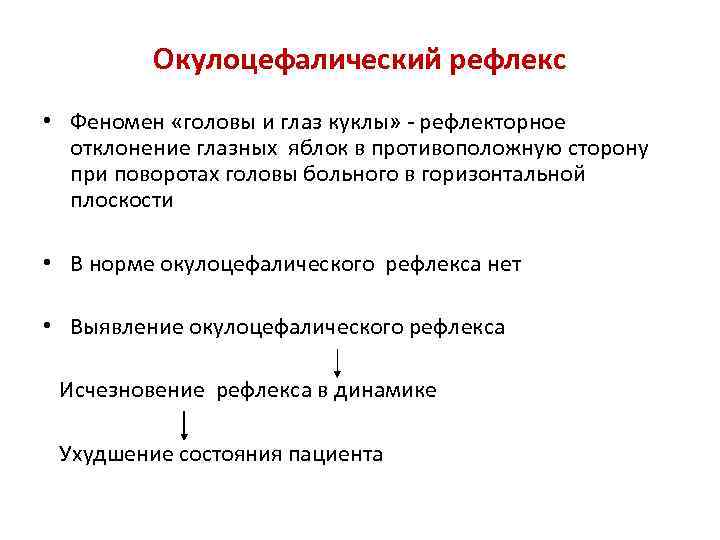 Окулоцефалический рефлекс

• Феномен «головы и глаз куклы» - рефлекторное отклонение глазных яблок в противоположную сторону при поворотах головы больного в горизонтальной плоскости

• В норме окулоцефалического рефлекса нет

• Выявление окулоцефалического рефлекса

Исчезновение рефлекса в динамике

Ухудшение состояния пациента